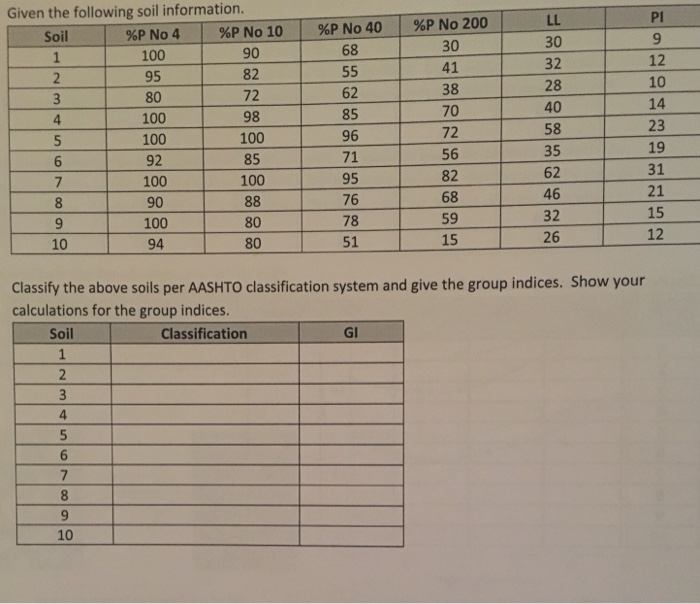 Given the following soil information.

| Soil | %P No 4 | %P No 10 | %P No 40 | %P No 200 | LL | PI |
|---|---|---|---|---|---|---|
| 1 | 100 | 90 | 68 | 30 | 30 | 9 |
| 2 | 95 | 82 | 55 | 41 | 32 | 12 |
| 3 | 80 | 72 | 62 | 38 | 28 | 10 |
| 4 | 100 | 98 | 85 | 70 | 40 | 14 |
| 5 | 100 | 100 | 96 | 72 | 58 | 23 |
| 6 | 92 | 85 | 71 | 56 | 35 | 19 |
| 7 | 100 | 100 | 95 | 82 | 62 | 31 |
| 8 | 90 | 88 | 76 | 68 | 46 | 21 |
| 9 | 100 | 80 | 78 | 59 | 32 | 15 |
| 10 | 94 | 80 | 51 | 15 | 26 | 12 |

Classify the above soils per AASHTO classification system and give the group indices. Show your calculations for the group indices.

| Soil | Classification | GI |
|---|---|---|
| 1 | | |
| 2 | | |
| 3 | | |
| 4 | | |
| 5 | | |
| 6 | | |
| 7 | | |
| 8 | | |
| 9 | | |
| 10 | | |